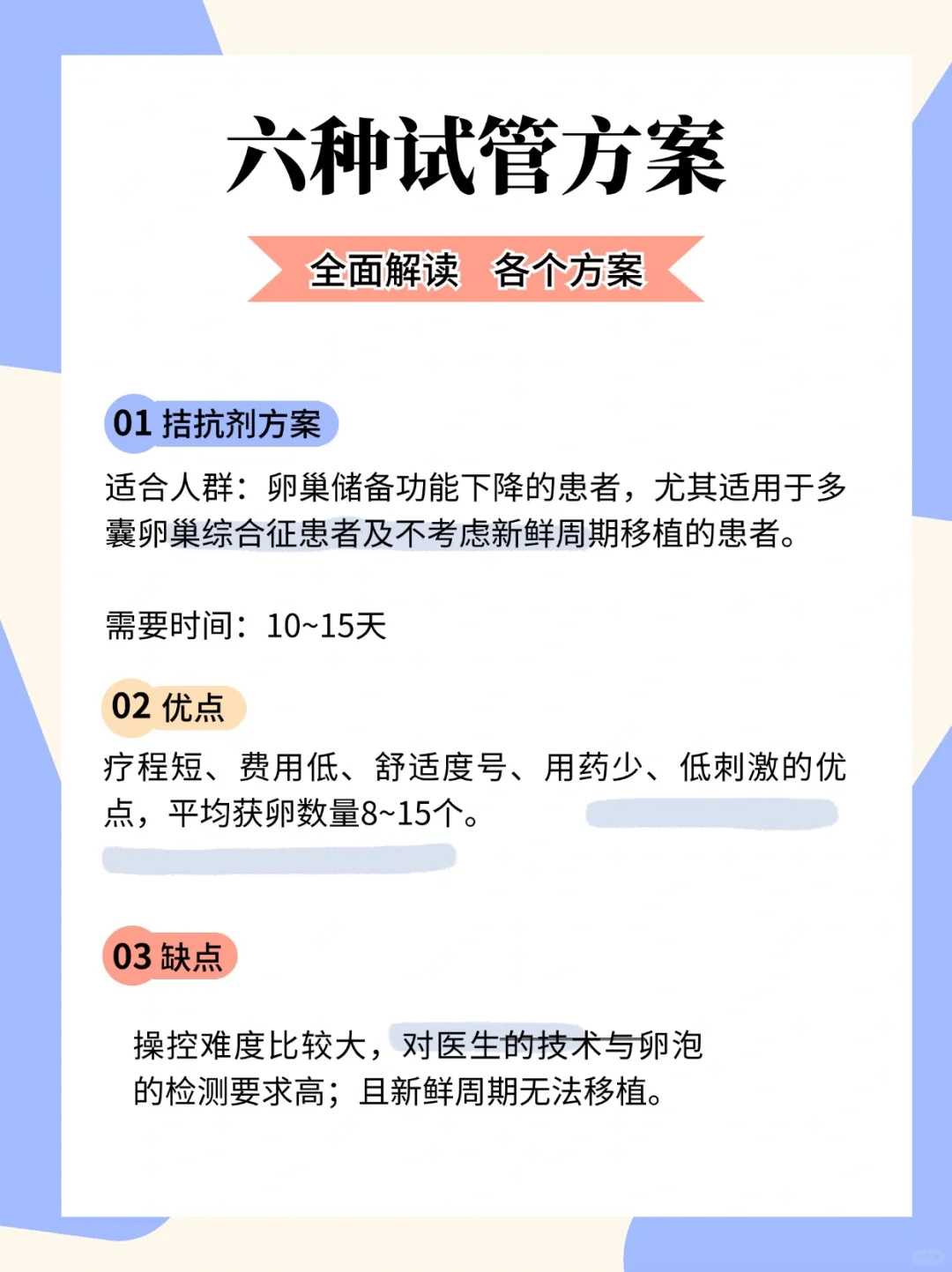 六种试管方案

全面解读　各个方案

01 拮抗剂方案

适合人群：卵巢储备功能下降的患者，尤其适用于多囊卵巢综合征患者及不考虑新鲜周期移植的患者。

需要时间：10~15天

02 优点

疗程短、费用低、舒适度号、用药少、低刺激的优点，平均获卵数量8~15个。

03 缺点

操控难度比较大，对医生的技术与卵泡的检测要求高；且新鲜周期无法移植。